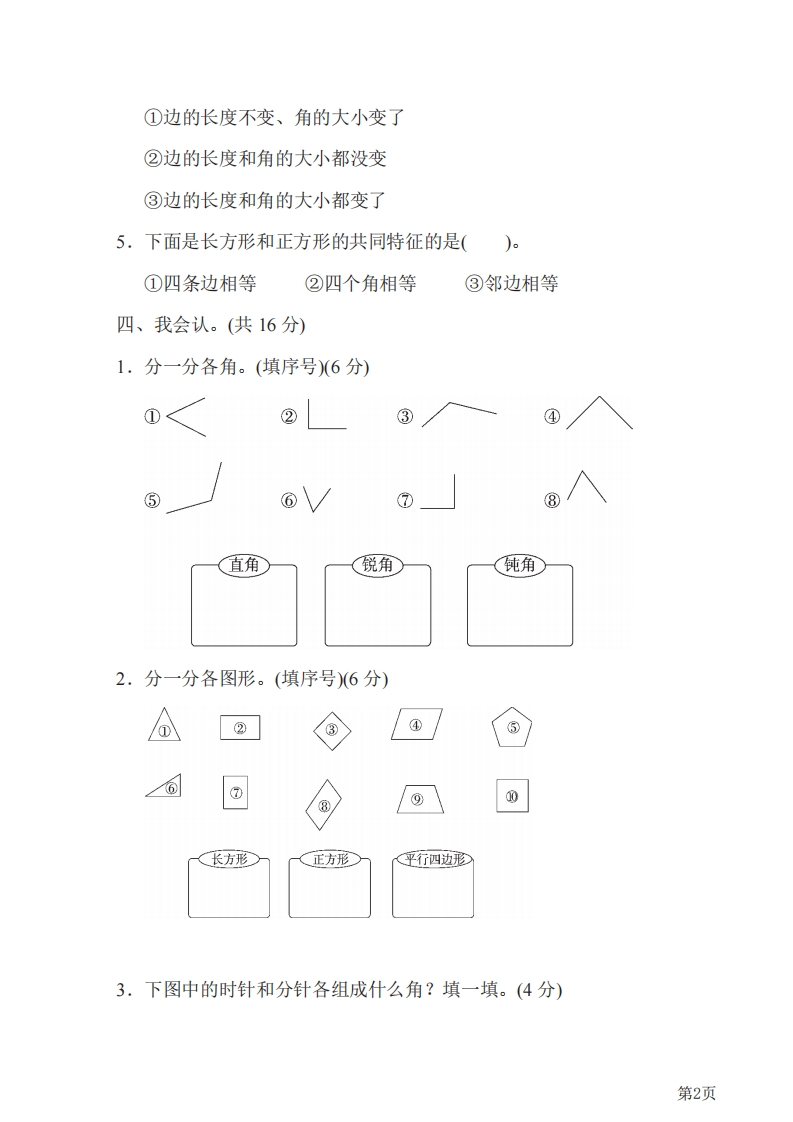 ①边的长度不变、角的大小变了

②边的长度和角的大小都没变

③边的长度和角的大小都变了

5．下面是长方形和正方形的共同特征的是(　　)。

①四条边相等　　②四个角相等　　③邻边相等

四、我会认。(共 16 分)

1．分一分各角。(填序号)(6 分)

①　②　③　④

⑤　⑥　⑦　⑧

直角　锐角　钝角

2．分一分各图形。(填序号)(6 分)

①　②　③　④　⑤

⑥　⑦　⑧　⑨　⑩

长方形　正方形　平行四边形

3．下图中的时针和分针各组成什么角？填一填。(4 分)

第2页